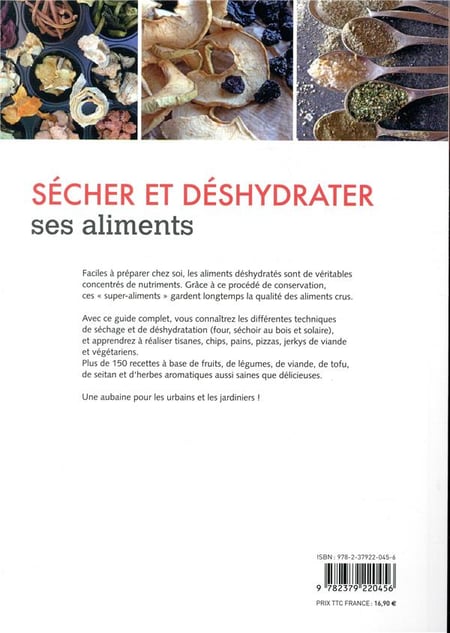 SÉCHER ET DÉSHYDRATER
ses aliments

Faciles à préparer chez soi, les aliments déshydratés sont de véritables concentrés de nutriments. Grâce à ce procédé de conservation, ces « super-aliments » gardent longtemps la qualité des aliments crus.

Avec ce guide complet, vous connaîtrez les différentes techniques de séchage et de déshydratation (four, séchoir au bois et solaire), et apprendrez à réaliser tisanes, chips, pains, pizzas, jerkys de viande et végétariens.
Plus de 150 recettes à base de fruits, de légumes, de viande, de tofu, de seitan et d'herbes aromatiques aussi saines que délicieuses.

Une aubaine pour les urbains et les jardiniers !

ISBN : 978-2-37922-045-6

9 782379 220456

PRIX TTC FRANCE : 16,90 €